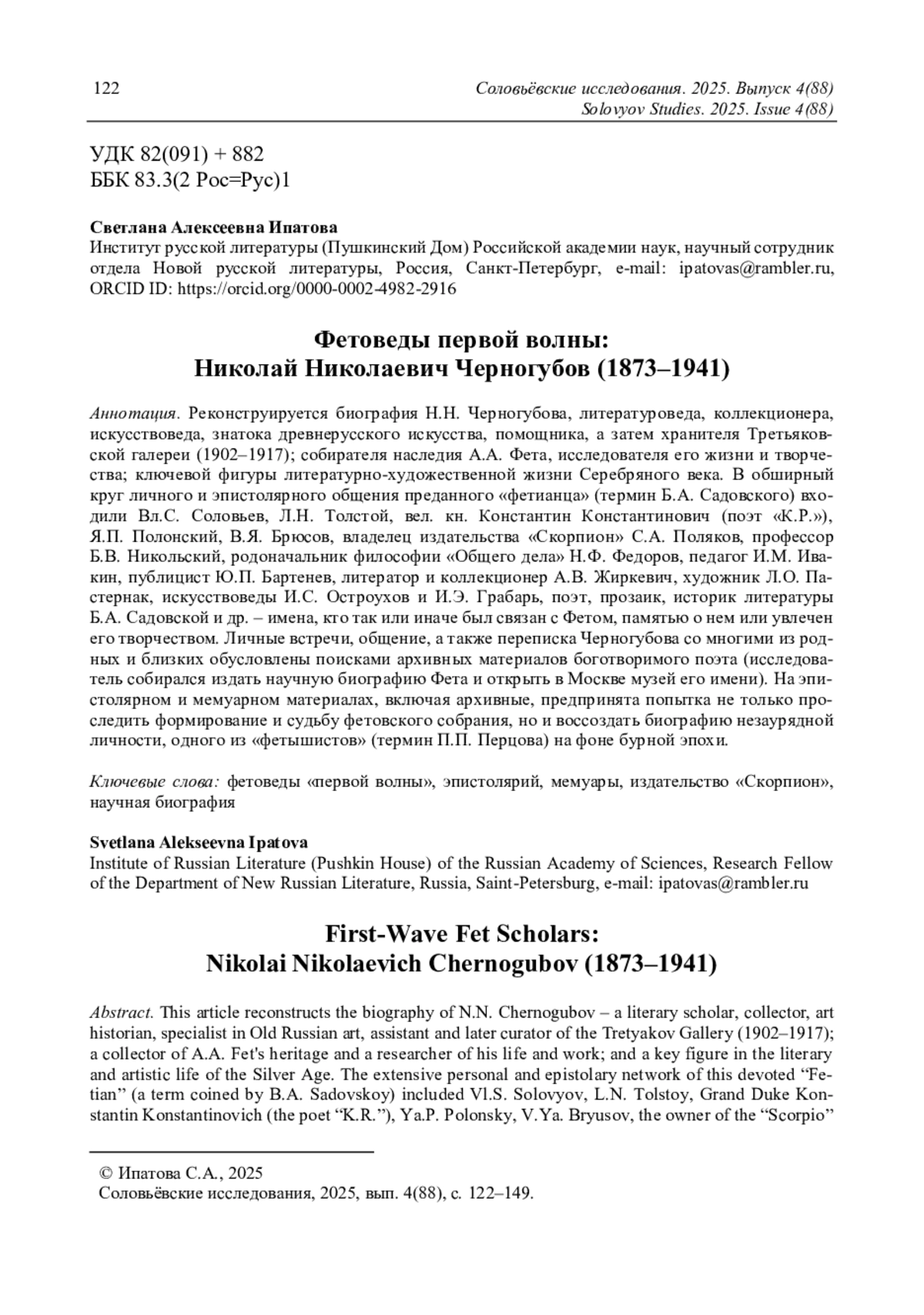 122

Соловьёвские исследования. 2025. Выпуск 4(88)
Solovyov Studies. 2025. Issue 4(88)

УДК 82(091) + 882
ББК 83.3(2 Рос=Рус)1

Светлана Алексеевна Ипатова
Институт русской литературы (Пушкинский Дом) Российской академии наук, научный сотрудник отдела Новой русской литературы, Россия, Санкт-Петербург, e-mail: ipatovas@rambler.ru, ORCID ID: https://orcid.org/0000-0002-4982-2916

Фетоведы первой волны:
Николай Николаевич Черногубов (1873–1941)

Аннотация. Реконструируется биография Н.Н. Черногубова, литературоведа, коллекционера, искусствоведа, знатока древнерусского искусства, помощника, а затем хранителя Третьяковской галереи (1902–1917); собирателя наследия А.А. Фета, исследователя его жизни и творчества; ключевой фигуры литературно-художественной жизни Серебряного века. В обширный круг личного и эпистолярного общения преданного «фетианца» (термин Б.А. Садовского) входили Вл.С. Соловьев, Л.Н. Толстой, вел. кн. Константин Константинович (поэт «К.Р.»), Я.П. Полонский, В.Я. Брюсов, владелец издательства «Скорпион» С.А. Поляков, профессор Б.В. Никольский, родоначальник философии «Общего дела» Н.Ф. Федоров, педагог И.М. Ивакин, публицист Ю.П. Бартенев, литератор и коллекционер А.В. Жиркевич, художник Л.О. Пастернак, искусствоведы И.С. Остроухов и И.Э. Грабарь, поэт, прозаик, историк литературы Б.А. Садовской и др. – имена, кто так или иначе был связан с Фетом, памятью о нем или увлечен его творчеством. Личные встречи, общение, а также переписка Черногубова со многими из родных и близких обусловлены поисками архивных материалов боготворимого поэта (исследователь собирался издать научную биографию Фета и открыть в Москве музей его имени). На эпистолярном и мемуарном материалах, включая архивные, предпринята попытка не только проследить формирование и судьбу фетовского собрания, но и воссоздать биографию незаурядной личности, одного из «фетышистов» (термин П.П. Перцова) на фоне бурной эпохи.

Ключевые слова: фетоведы «первой волны», эпистолярий, мемуары, издательство «Скорпион», научная биография

Svetlana Alekseevna Ipatova
Institute of Russian Literature (Pushkin House) of the Russian Academy of Sciences, Research Fellow of the Department of New Russian Literature, Russia, Saint-Petersburg, e-mail: ipatovas@rambler.ru

First-Wave Fet Scholars:
Nikolai Nikolaevich Chernogubov (1873–1941)

Abstract. This article reconstructs the biography of N.N. Chernogubov – a literary scholar, collector, art historian, specialist in Old Russian art, assistant and later curator of the Tretyakov Gallery (1902–1917); a collector of A.A. Fet's heritage and a researcher of his life and work; and a key figure in the literary and artistic life of the Silver Age. The extensive personal and epistolary network of this devoted “Fetian” (a term coined by B.A. Sadovskoy) included Vl.S. Solovyov, L.N. Tolstoy, Grand Duke Konstantin Konstantinovich (the poet “K.R.”), Ya.P. Polonsky, V.Ya. Bryusov, the owner of the “Scorpio”

© Ипатова С.А., 2025
Соловьёвские исследования, 2025, вып. 4(88), с. 122–149.